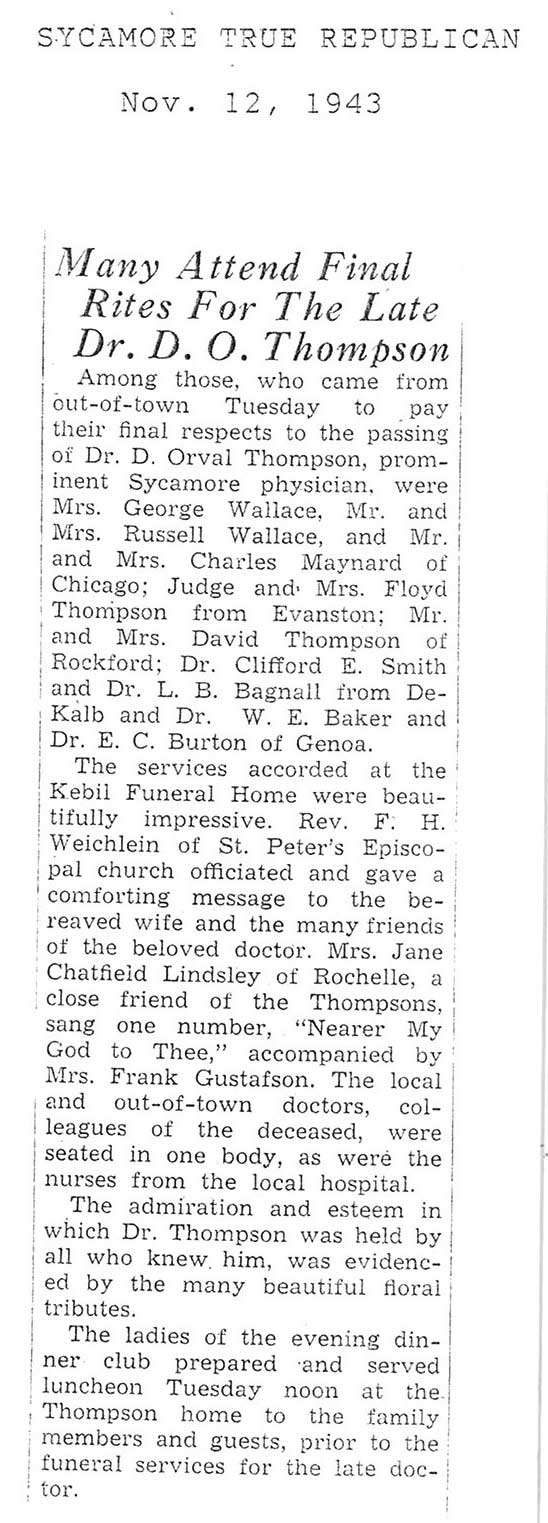 SYCAMORE TRUE REPUBLICAN

Nov. 12, 1943

Many Attend Final Rites For The Late Dr. D. O. Thompson

Among those, who came from out-of-town Tuesday to pay their final respects to the passing of Dr. D. Orval Thompson, prominent Sycamore physician, were Mrs. George Wallace, Mr. and Mrs. Russell Wallace, and Mr. and Mrs. Charles Maynard of Chicago; Judge and Mrs. Floyd Thompson from Evanston; Mr. and Mrs. David Thompson of Rockford; Dr. Clifford E. Smith and Dr. L. B. Bagnall from DeKalb and Dr. W. E. Baker and Dr. E. C. Burton of Genoa.

The services accorded at the Kebil Funeral Home were beautifully impressive. Rev. F. H. Weichlein of St. Peter's Episcopal church officiated and gave a comforting message to the bereaved wife and the many friends of the beloved doctor. Mrs. Jane Chatfield Lindsley of Rochelle, a close friend of the Thompsons, sang one number, "Nearer My God to Thee," accompanied by Mrs. Frank Gustafson. The local and out-of-town doctors, colleagues of the deceased, were seated in one body, as were the nurses from the local hospital.

The admiration and esteem in which Dr. Thompson was held by all who knew him, was evidenced by the many beautiful floral tributes.

The ladies of the evening dinner club prepared and served luncheon Tuesday noon at the Thompson home to the family members and guests, prior to the funeral services for the late doctor.